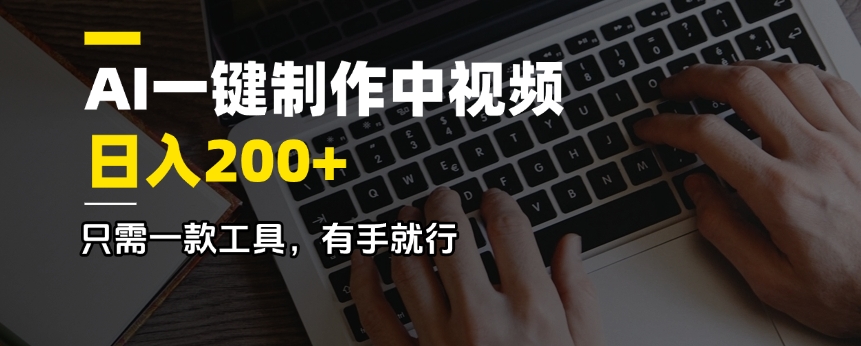 AI一键制作中视频
日入200+
只需一款工具，有手就行